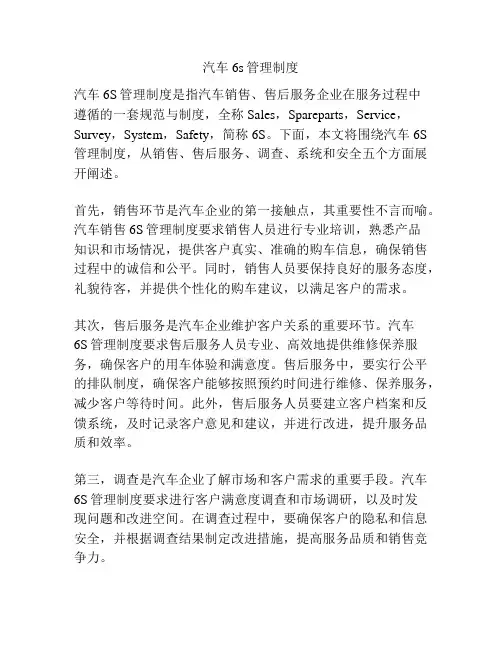 汽车 6s 管理制度

汽车 6S 管理制度是指汽车销售、售后服务企业在服务过程中遵循的一套规范与制度，全称 Sales，Spareparts，Service，Survey，System，Safety，简称 6S。下面，本文将围绕汽车 6S 管理制度，从销售、售后服务、调查、系统和安全五个方面展开阐述。

首先，销售环节是汽车企业的第一接触点，其重要性不言而喻。汽车销售 6S 管理制度要求销售人员进行专业培训，熟悉产品知识和市场情况，提供客户真实、准确的购车信息，确保销售过程中的诚信和公平。同时，销售人员要保持良好的服务态度，礼貌待客，并提供个性化的购车建议，以满足客户的需求。

其次，售后服务是汽车企业维护客户关系的重要环节。汽车 6S 管理制度要求售后服务人员专业、高效地提供维修保养服务，确保客户的用车体验和满意度。售后服务中，要实行公平的排队制度，确保客户能够按照预约时间进行维修、保养服务，减少客户等待时间。此外，售后服务人员要建立客户档案和反馈系统，及时记录客户意见和建议，并进行改进，提升服务品质和效率。

第三，调查是汽车企业了解市场和客户需求的重要手段。汽车 6S 管理制度要求进行客户满意度调查和市场调研，以及时发现问题和改进空间。在调查过程中，要确保客户的隐私和信息安全，并根据调查结果制定改进措施，提高服务品质和销售竞争力。